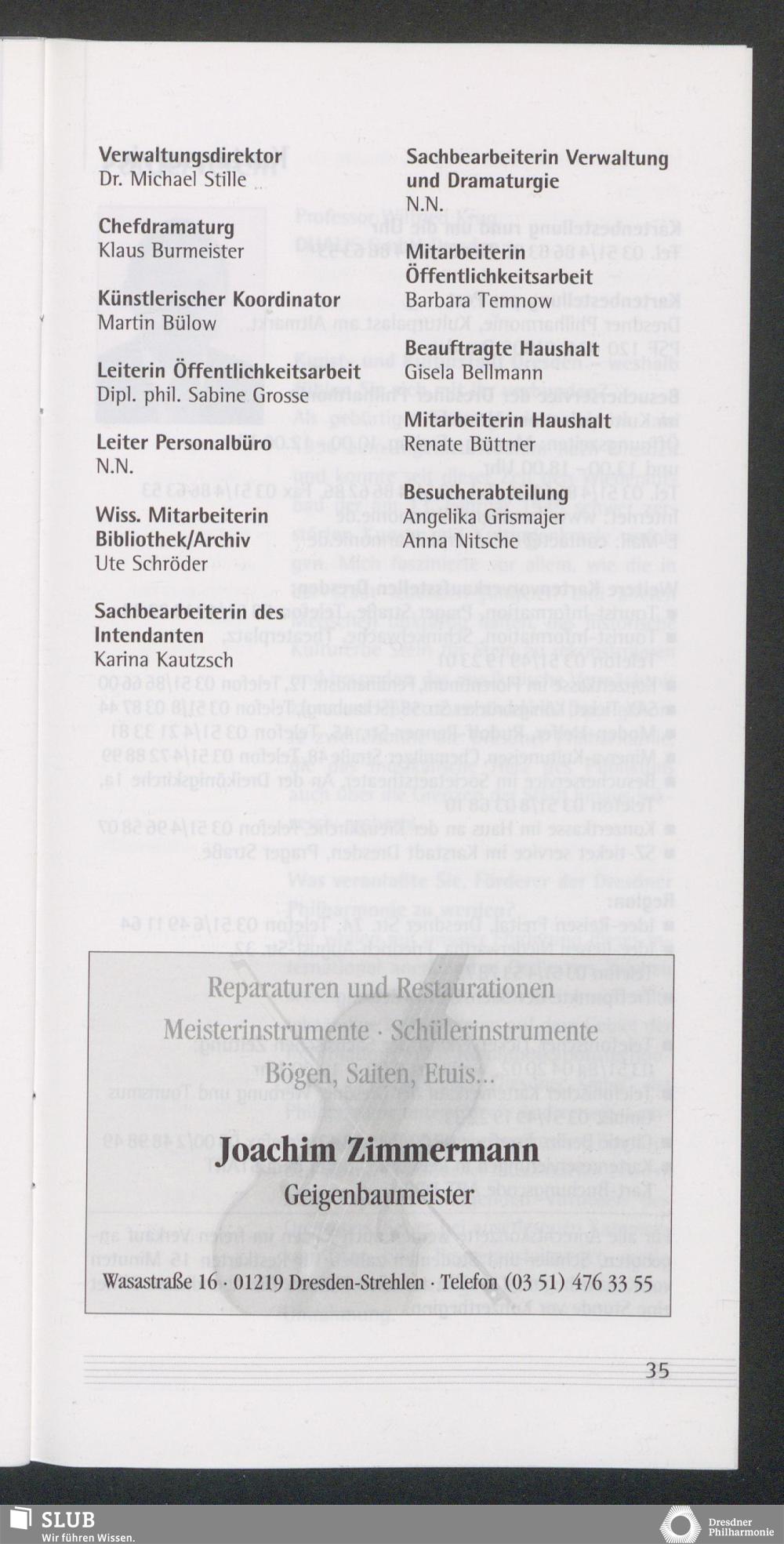 Verwaltungsdirektor
Dr. Michael Stille

Chefdramaturg
Klaus Burmeister

Künstlerischer Koordinator
Martin Bülow

Leiterin Öffentlichkeitsarbeit
Dipl. phil. Sabine Grosse

Leiter Personalbüro
N.N.

Wiss. Mitarbeiterin Bibliothek/Archiv
Ute Schröder

Sachbearbeiterin des Intendanten
Karina Kautzsch

Sachbearbeiterin Verwaltung und Dramaturgie
N.N.

Mitarbeiterin Öffentlichkeitsarbeit
Barbara Temnow

Beauftragte Haushalt
Gisela Bellmann

Mitarbeiterin Haushalt
Renate Büttner

Besucherabteilung
Angelika Grismajer
Anna Nitsche

Reparaturen und Restaurationen

Meisterinstrumente · Schülerinstrumente

Bögen, Saiten, Etuis...

Joachim Zimmermann

Geigenbaumeister

Wasastraße 16 · 01219 Dresden-Strehlen · Telefon (03 51) 476 33 55

35

SLUB
Wir führen Wissen.

Dresdner Philharmonie